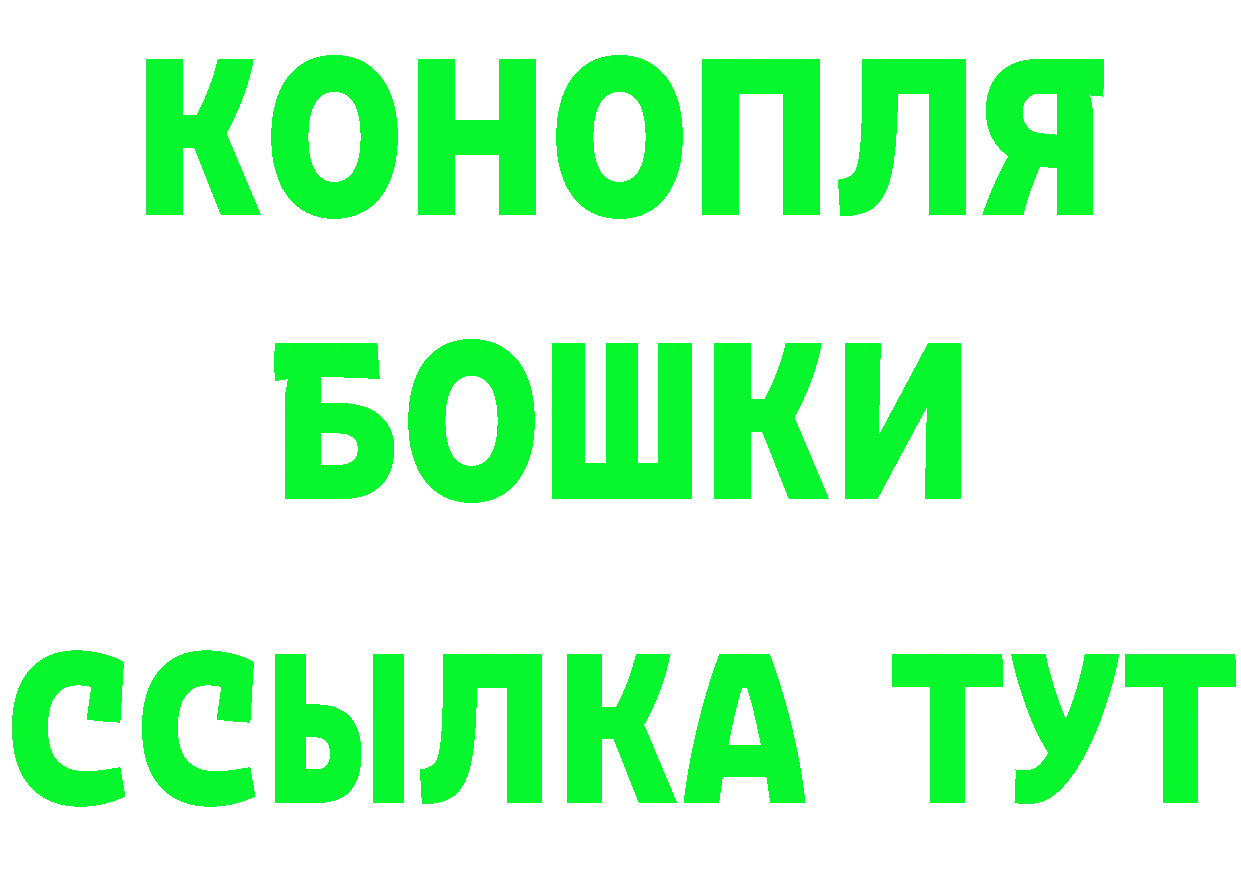 КОНОПЛЯ
БОШКИ
ССЫЛКА ТУТ